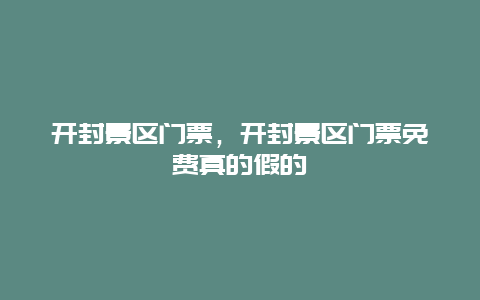 开封景区门票，开封景区门票免费真的假的